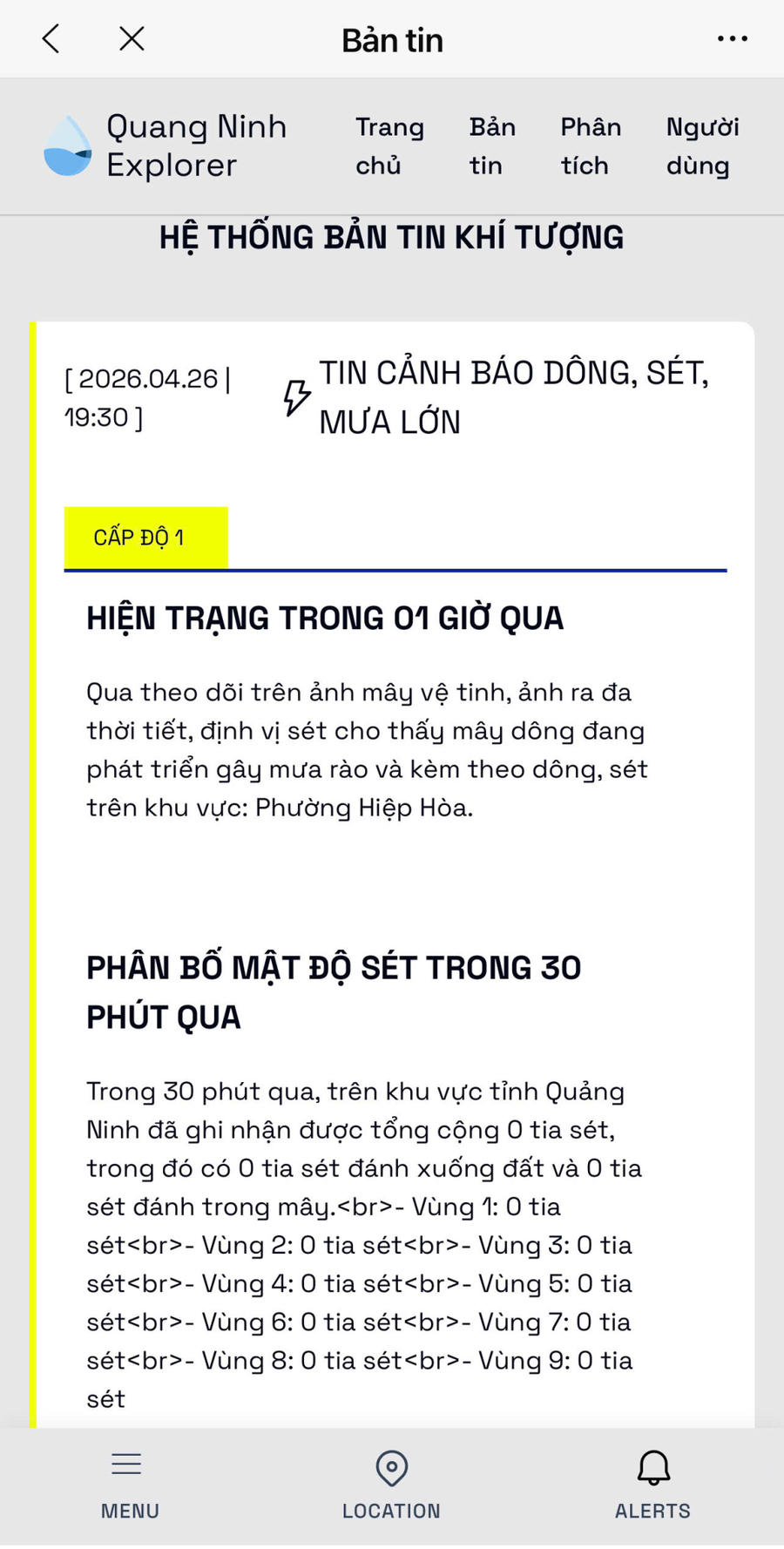 Bản tin

Quang Ninh Explorer

Trang chủ

Bản tin

Phân tích

Người dùng

HỆ THỐNG BẢN TIN KHÍ TƯỢNG

[ 2026.04.26 | 19:30 ]

TIN CẢNH BÁO DÔNG, SÉT, MƯA LỚN

CẤP ĐỘ 1

HIỆN TRẠNG TRONG 01 GIỜ QUA

Qua theo dõi trên ảnh mây vệ tinh, ảnh ra đa thời tiết, định vị sét cho thấy mây dông đang phát triển gây mưa rào và kèm theo dông, sét trên khu vực: Phường Hiệp Hòa.

PHÂN BỐ MẬT ĐỘ SÉT TRONG 30 PHÚT QUA

Trong 30 phút qua, trên khu vực tỉnh Quảng Ninh đã ghi nhận được tổng cộng 0 tia sét, trong đó có 0 tia sét đánh xuống đất và 0 tia sét đánh trong mây.<br>- Vùng 1: 0 tia sét<br>- Vùng 2: 0 tia sét<br>- Vùng 3: 0 tia sét<br>- Vùng 4: 0 tia sét<br>- Vùng 5: 0 tia sét<br>- Vùng 6: 0 tia sét<br>- Vùng 7: 0 tia sét<br>- Vùng 8: 0 tia sét<br>- Vùng 9: 0 tia sét

MENU

LOCATION

ALERTS